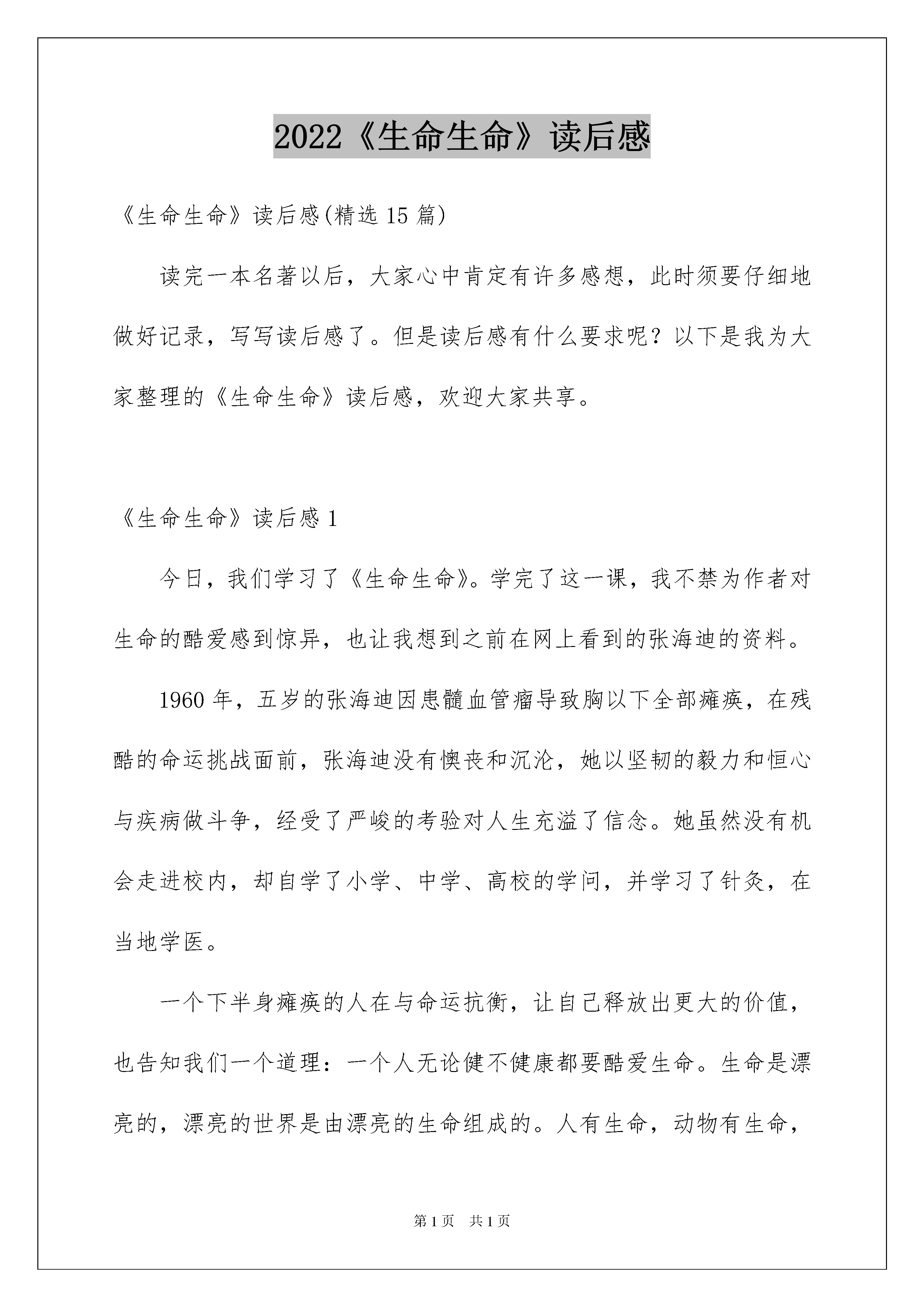 2022《生命生命》读后感

《生命生命》读后感(精选 15 篇)

读完一本名著以后，大家心中肯定有许多感想，此时须要仔细地做好记录，写写读后感了。但是读后感有什么要求呢？以下是我为大家整理的《生命生命》读后感，欢迎大家共享。

《生命生命》读后感 1

今日，我们学习了《生命生命》。学完了这一课，我不禁为作者对生命的酷爱感到惊异，也让我想到之前在网上看到的张海迪的资料。

1960 年，五岁的张海迪因患髓血管瘤导致胸以下全部瘫痪，在残酷的命运挑战面前，张海迪没有懊丧和沉沦，她以坚韧的毅力和恒心与疾病做斗争，经受了严峻的考验对人生充溢了信念。她虽然没有机会走进校内，却自学了小学、中学、高校的学问，并学习了针灸，在当地学医。

一个下半身瘫痪的人在与命运抗衡，让自己释放出更大的价值，也告知我们一个道理：一个人无论健不健康都要酷爱生命。生命是漂亮的，漂亮的世界是由漂亮的生命组成的。人有生命，动物有生命，

第 1 页　共 1 页